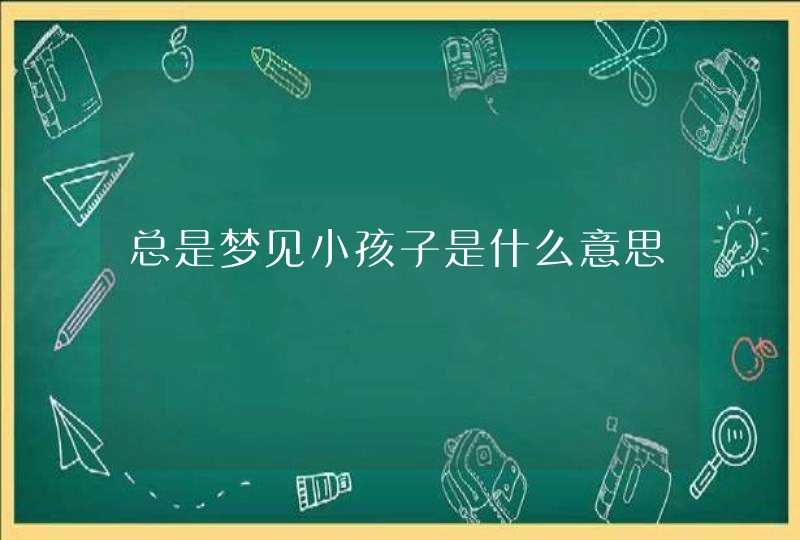 总是梦见小孩子是什么意思